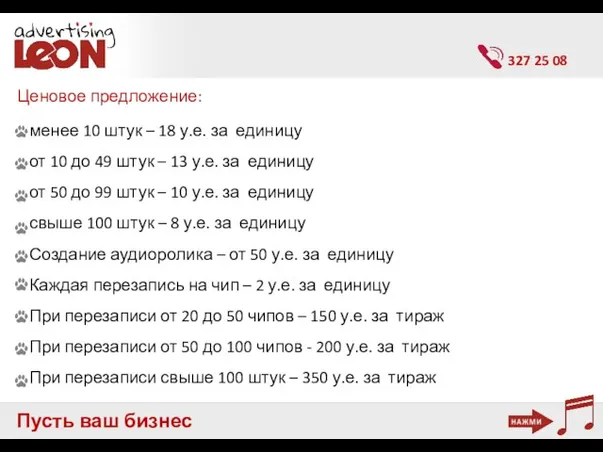 advertising
LEON

327 25 08

Ценовое предложение:

менее 10 штук – 18 у.е. за единицу

от 10 до 49 штук – 13 у.е. за единицу

от 50 до 99 штук – 10 у.е. за единицу

свыше 100 штук – 8 у.е. за единицу

Создание аудиоролика – от 50 у.е. за единицу

Каждая перезапись на чип – 2 у.е. за единицу

При перезаписи от 20 до 50 чипов – 150 у.е. за тираж

При перезаписи от 50 до 100 чипов - 200 у.е. за тираж

При перезаписи свыше 100 штук – 350 у.е. за тираж

Пусть ваш бизнес

НАЖМИ